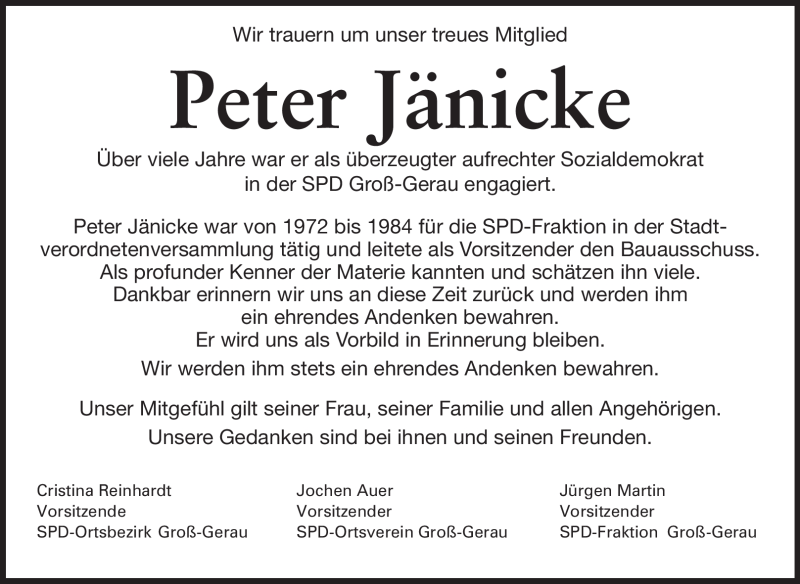 Wir trauern um unser treues Mitglied

Peter Jänicke

Über viele Jahre war er als überzeugter aufrechter Sozialdemokrat in der SPD Groß-Gerau engagiert.

Peter Jänicke war von 1972 bis 1984 für die SPD-Fraktion in der Stadtverordnetenversammlung tätig und leitete als Vorsitzender den Bauausschuss. Als profunder Kenner der Materie kannten und schätzen ihn viele. Dankbar erinnern wir uns an diese Zeit zurück und werden ihm ein ehrendes Andenken bewahren. Er wird uns als Vorbild in Erinnerung bleiben.
Wir werden ihm stets ein ehrendes Andenken bewahren.

Unser Mitgefühl gilt seiner Frau, seiner Familie und allen Angehörigen. Unsere Gedanken sind bei ihnen und seinen Freunden.

Cristina Reinhardt
Vorsitzende
SPD-Ortsbezirk Groß-Gerau

Jochen Auer
Vorsitzender
SPD-Ortsverein Groß-Gerau

Jürgen Martin
Vorsitzender
SPD-Fraktion Groß-Gerau